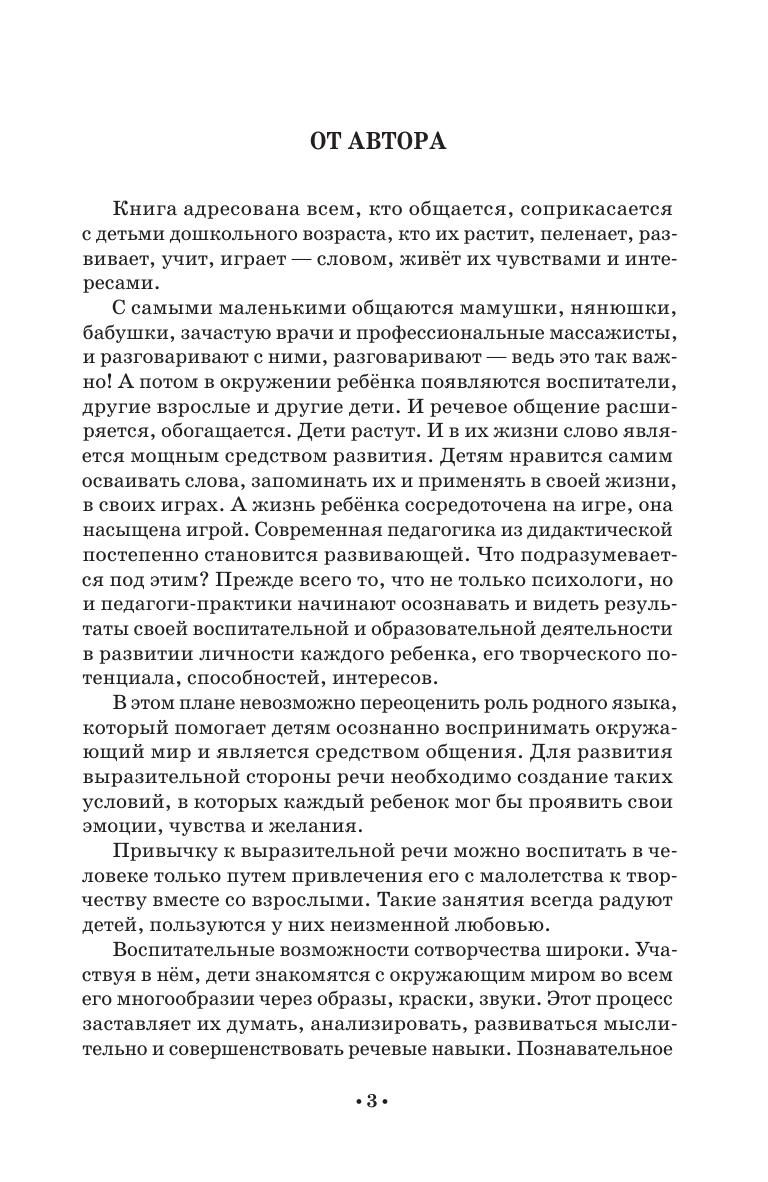 ОТ АВТОРА

Книга адресована всем, кто общается, соприкасается с детьми дошкольного возраста, кто их растит, пеленает, развивает, учит, играет — словом, живёт их чувствами и интересами.

С самыми маленькими общаются мамушки, нянюшки, бабушки, зачастую врачи и профессиональные массажисты, и разговаривают с ними, разговаривают — ведь это так важно! А потом в окружении ребёнка появляются воспитатели, другие взрослые и другие дети. И речевое общение расширяется, обогащается. Дети растут. И в их жизни слово является мощным средством развития. Детям нравится самим осваивать слова, запоминать их и применять в своей жизни, в своих играх. А жизнь ребёнка сосредоточена на игре, она насыщена игрой. Современная педагогика из дидактической постепенно становится развивающей. Что подразумевается под этим? Прежде всего то, что не только психологи, но и педагоги-практики начинают осознавать и видеть результаты своей воспитательной и образовательной деятельности в развитии личности каждого ребенка, его творческого потенциала, способностей, интересов.

В этом плане невозможно переоценить роль родного языка, который помогает детям осознанно воспринимать окружающий мир и является средством общения. Для развития выразительной стороны речи необходимо создание таких условий, в которых каждый ребенок мог бы проявить свои эмоции, чувства и желания.

Привычку к выразительной речи можно воспитать в человеке только путем привлечения его с малолетства к творчеству вместе со взрослыми. Такие занятия всегда радуют детей, пользуются у них неизменной любовью.

Воспитательные возможности сотворчества широки. Участвуя в нём, дети знакомятся с окружающим миром во всем его многообразии через образы, краски, звуки. Этот процесс заставляет их думать, анализировать, развиваться мыслительно и совершенствовать речевые навыки. Познавательное

• 3 •